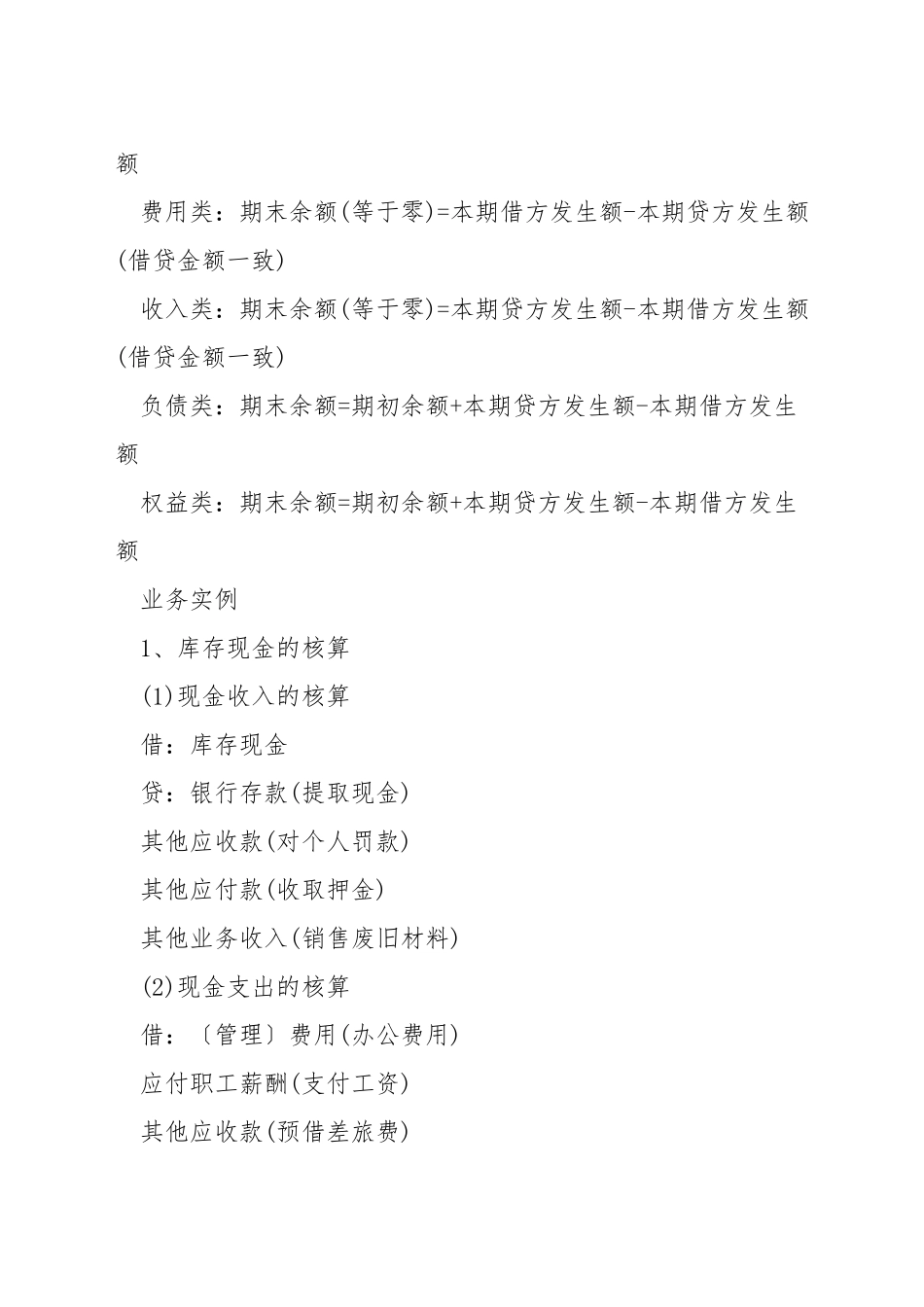 额

费用类：期末余额(等于零)=本期借方发生额-本期贷方发生额(借贷金额一致)

收入类：期末余额(等于零)=本期贷方发生额-本期借方发生额(借贷金额一致)

负债类：期末余额=期初余额+本期贷方发生额-本期借方发生额

权益类：期末余额=期初余额+本期贷方发生额-本期借方发生额

业务实例

1、库存现金的核算

(1)现金收入的核算

借：库存现金

贷：银行存款(提取现金)

其他应收款(对个人罚款)

其他应付款(收取押金)

其他业务收入(销售废旧材料)

(2)现金支出的核算

借：〔管理〕费用(办公费用)

应付职工薪酬(支付工资)

其他应收款(预借差旅费)